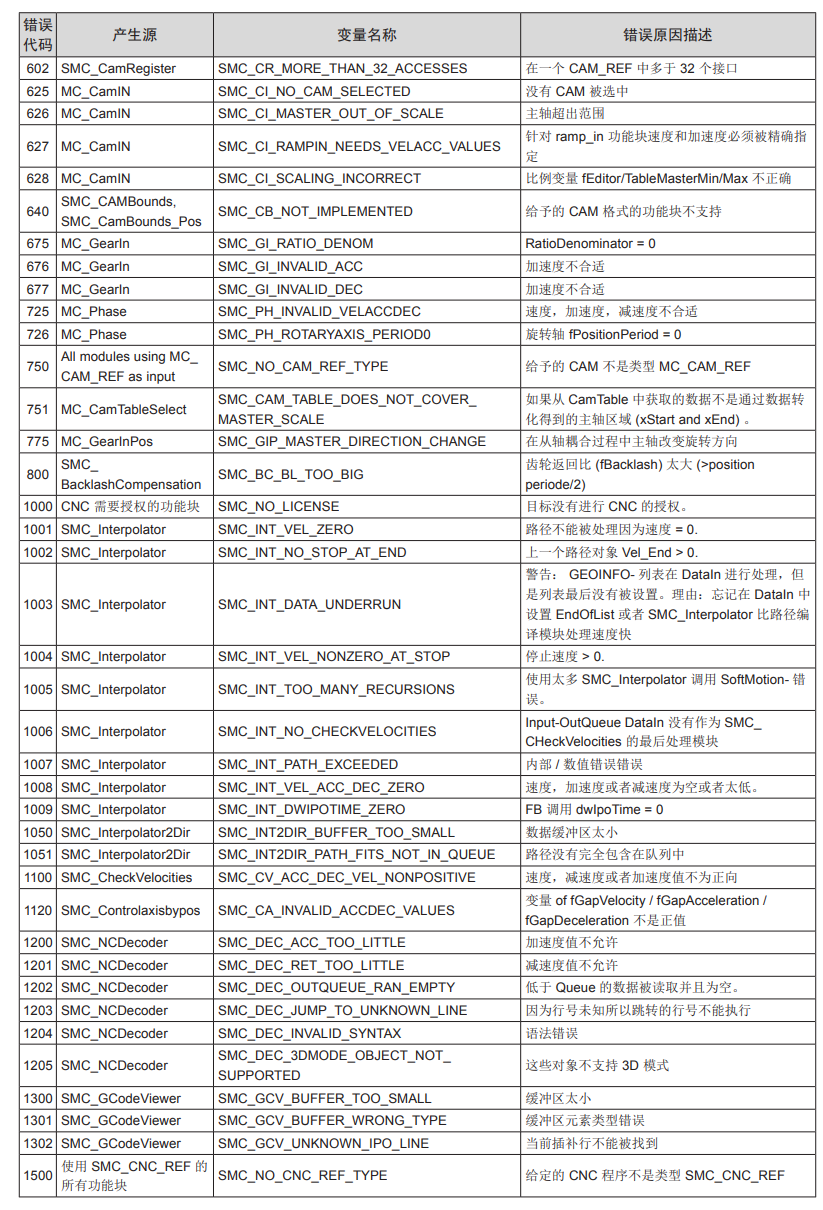 | 错误代码 | 产生源 | 变量名称 | 错误原因描述 |
|---|---|---|---|
| 602 | SMC_CamRegister | SMC_CR_MORE_THAN_32_ACCESSES | 在一个 CAM_REF 中多于 32 个接口 |
| 625 | MC_CamIN | SMC_CI_NO_CAM_SELECTED | 没有 CAM 被选中 |
| 626 | MC_CamIN | SMC_CI_MASTER_OUT_OF_SCALE | 主轴超出范围 |
| 627 | MC_CamIN | SMC_CI_RAMPIN_NEEDS_VELACC_VALUES | 针对 ramp_in 功能块速度和加速度必须被精确指定 |
| 628 | MC_CamIN | SMC_CI_SCALING_INCORRECT | 比例变量 fEditor/TableMasterMin/Max 不正确 |
| 640 | SMC_CAMBounds, SMC_CamBounds_Pos | SMC_CB_NOT_IMPLEMENTED | 给予的 CAM 格式的功能块不支持 |
| 675 | MC_GearIn | SMC_GI_RATIO_DENOM | RatioDenominator = 0 |
| 676 | MC_GearIn | SMC_GI_INVALID_ACC | 加速度不合适 |
| 677 | MC_GearIn | SMC_GI_INVALID_DEC | 加速度不合适 |
| 725 | MC_Phase | SMC_PH_INVALID_VELACCDEC | 速度，加速度，减速度不合适 |
| 726 | MC_Phase | SMC_PH_ROTARYAXIS_PERIOD0 | 旋转轴 fPositionPeriod = 0 |
| 750 | All modules using MC_CAM_REF as input | SMC_NO_CAM_REF_TYPE | 给予的 CAM 不是类型 MC_CAM_REF |
| 751 | MC_CamTableSelect | SMC_CAM_TABLE_DOES_NOT_COVER_MASTER_SCALE | 如果从 CamTable 中获取的数据不是通过数据转化得到的主轴区域 (xStart and xEnd) 。 |
| 775 | MC_GearInPos | SMC_GIP_MASTER_DIRECTION_CHANGE | 在从轴耦合过程中主轴改变旋转方向 |
| 800 | SMC_BacklashCompensation | SMC_BC_BL_TOO_BIG | 齿轮返回比 (fBacklash) 太大 (>position periode/2) |
| 1000 | CNC 需要授权的功能块 | SMC_NO_LICENSE | 目标没有进行 CNC 的授权。 |
| 1001 | SMC_Interpolator | SMC_INT_VEL_ZERO | 路径不能被处理因为速度 = 0. |
| 1002 | SMC_Interpolator | SMC_INT_NO_STOP_AT_END | 上一个路径对象 Vel_End > 0. |
| 1003 | SMC_Interpolator | SMC_INT_DATA_UNDERRUN | 警告： GEOINFO- 列表在 DataIn 进行处理，但是列表最后没有被设置。理由：忘记在 DataIn 中设置 EndOfList 或者 SMC_Interpolator 比路径编译模块处理速度快 |
| 1004 | SMC_Interpolator | SMC_INT_VEL_NONZERO_AT_STOP | 停止速度 > 0. |
| 1005 | SMC_Interpolator | SMC_INT_TOO_MANY_RECURSIONS | 使用太多 SMC_Interpolator 调用 SoftMotion- 错误。 |
| 1006 | SMC_Interpolator | SMC_INT_NO_CHECKVELOCITIES | Input-OutQueue DataIn 没有作为 SMC_CHeckVelocities 的最后处理模块 |
| 1007 | SMC_Interpolator | SMC_INT_PATH_EXCEEDED | 内部 / 数值错误错误 |
| 1008 | SMC_Interpolator | SMC_INT_VEL_ACC_DEC_ZERO | 速度，加速度或者减速度为空或者太低。 |
| 1009 | SMC_Interpolator | SMC_INT_DWIPOTIME_ZERO | FB 调用 dwIpoTime = 0 |
| 1050 | SMC_Interpolator2Dir | SMC_INT2DIR_BUFFER_TOO_SMALL | 数据缓冲区太小 |
| 1051 | SMC_Interpolator2Dir | SMC_INT2DIR_PATH_FITS_NOT_IN_QUEUE | 路径没有完全包含在队列中 |
| 1100 | SMC_CheckVelocities | SMC_CV_ACC_DEC_VEL_NONPOSITIVE | 速度，减速度或者加速度值不为正向 |
| 1120 | SMC_Controlaxisbypos | SMC_CA_INVALID_ACCDEC_VALUES | 变量 of fGapVelocity / fGapAcceleration / fGapDeceleration 不是正值 |
| 1200 | SMC_NCDecoder | SMC_DEC_ACC_TOO_LITTLE | 加速度值不允许 |
| 1201 | SMC_NCDecoder | SMC_DEC_RET_TOO_LITTLE | 减速度值不允许 |
| 1202 | SMC_NCDecoder | SMC_DEC_OUTQUEUE_RAN_EMPTY | 低于 Queue 的数据被读取并且为空。 |
| 1203 | SMC_NCDecoder | SMC_DEC_JUMP_TO_UNKNOWN_LINE | 因为行号未知所以跳转的行号不能执行 |
| 1204 | SMC_NCDecoder | SMC_DEC_INVALID_SYNTAX | 语法错误 |
| 1205 | SMC_NCDecoder | SMC_DEC_3DMODE_OBJECT_NOT_SUPPORTED | 这些对象不支持 3D 模式 |
| 1300 | SMC_GCodeViewer | SMC_GCV_BUFFER_TOO_SMALL | 缓冲区太小 |
| 1301 | SMC_GCodeViewer | SMC_GCV_BUFFER_WRONG_TYPE | 缓冲区元素类型错误 |
| 1302 | SMC_GCodeViewer | SMC_GCV_UNKNOWN_IPO_LINE | 当前插补行不能被找到 |
| 1500 | 使用 SMC_CNC_REF 的所有功能块 | SMC_NO_CNC_REF_TYPE | 给定的 CNC 程序不是类型 SMC_CNC_REF |